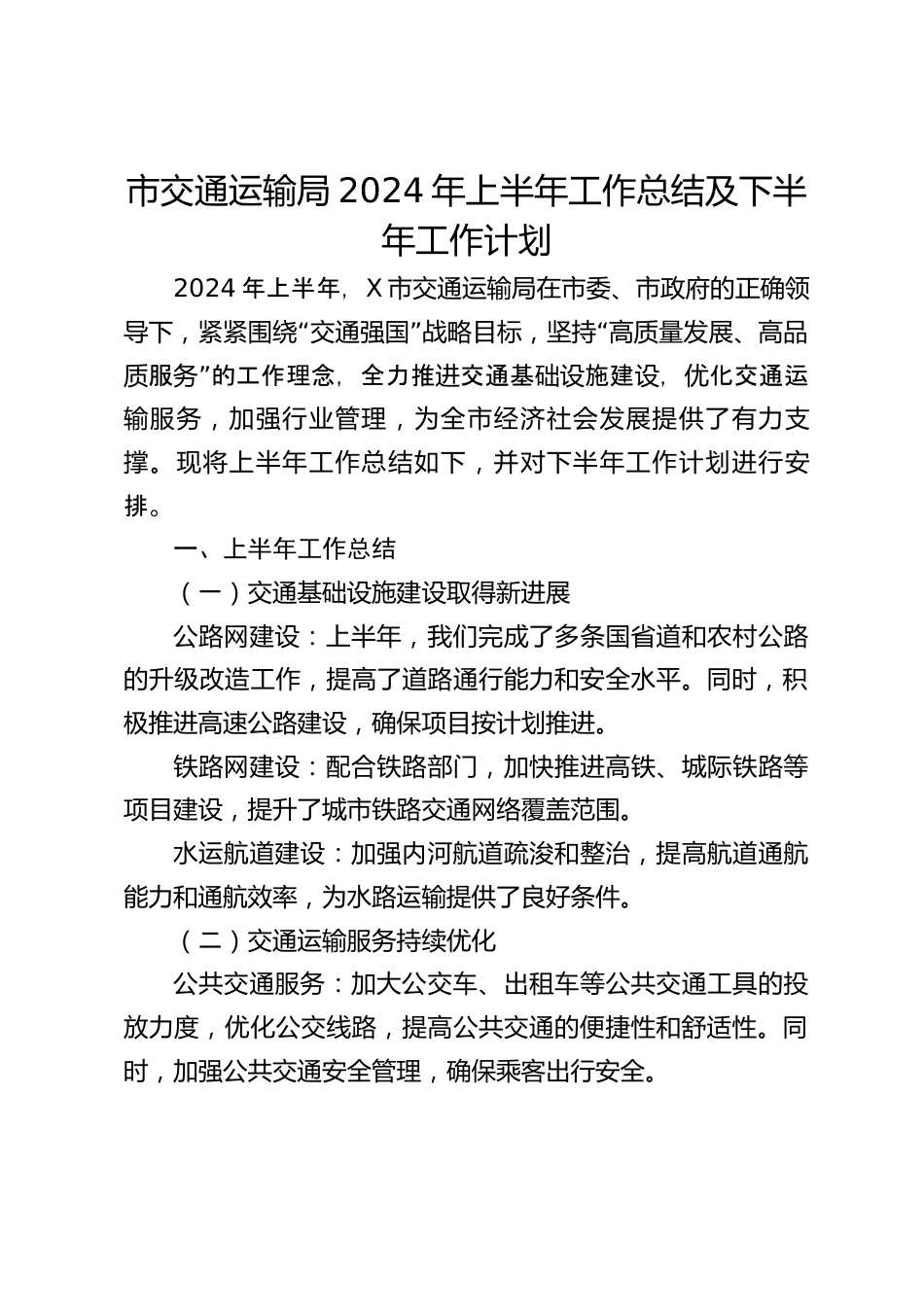 市交通运输局 2024 年上半年工作总结及下半年工作计划

2024 年上半年，X 市交通运输局在市委、市政府的正确领导下，紧紧围绕“交通强国”战略目标，坚持“高质量发展、高品质服务”的工作理念，全力推进交通基础设施建设，优化交通运输服务，加强行业管理，为全市经济社会发展提供了有力支撑。现将上半年工作总结如下，并对下半年工作计划进行安排。

一、上半年工作总结

（一）交通基础设施建设取得新进展

公路网建设：上半年，我们完成了多条国省道和农村公路的升级改造工作，提高了道路通行能力和安全水平。同时，积极推进高速公路建设，确保项目按计划推进。

铁路网建设：配合铁路部门，加快推进高铁、城际铁路等项目建设，提升了城市铁路交通网络覆盖范围。

水运航道建设：加强内河航道疏浚和整治，提高航道通航能力和通航效率，为水路运输提供了良好条件。

（二）交通运输服务持续优化

公共交通服务：加大公交车、出租车等公共交通工具的投放力度，优化公交线路，提高公共交通的便捷性和舒适性。同时，加强公共交通安全管理，确保乘客出行安全。